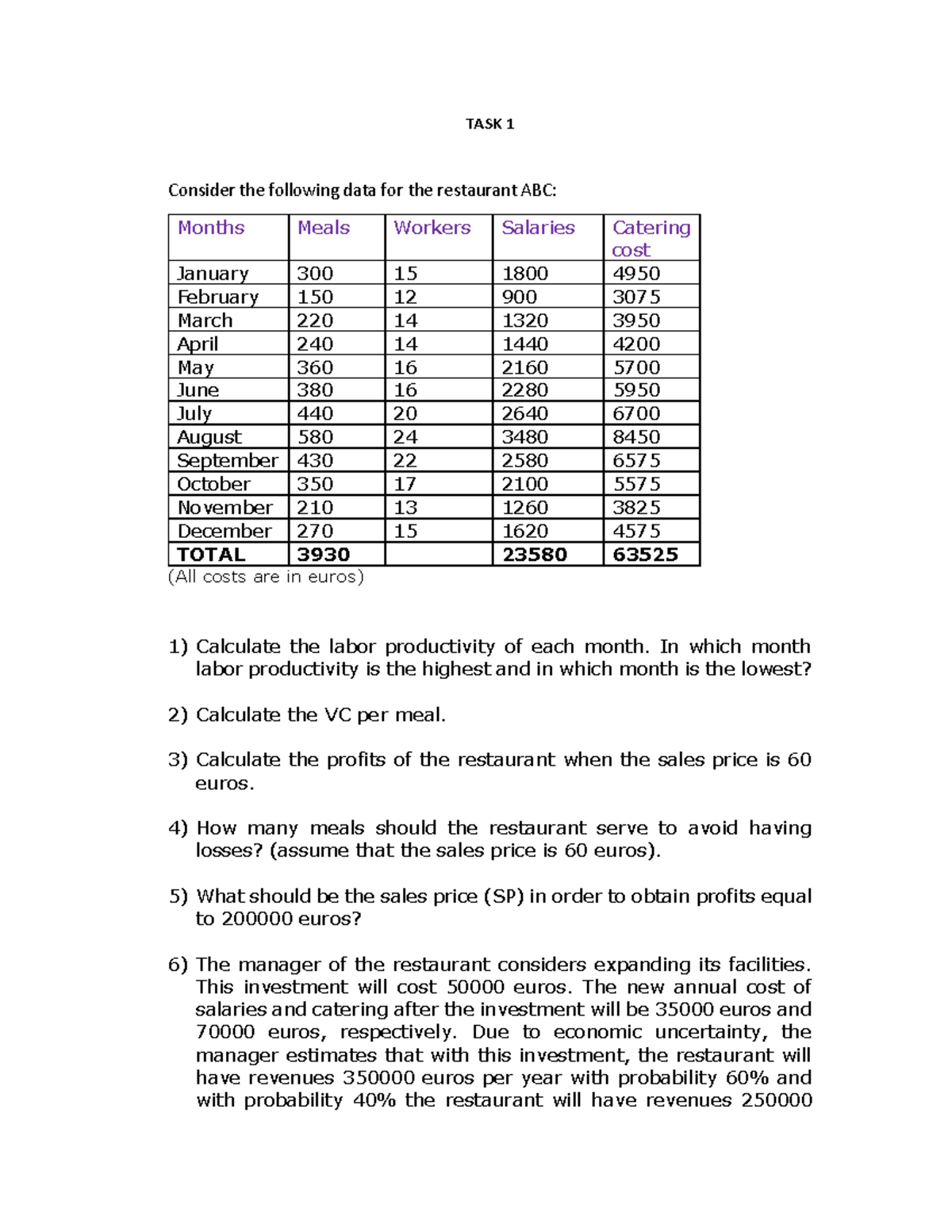 TASK 1

Consider the following data for the restaurant ABC:

| Months | Meals | Workers | Salaries | Catering cost |
|---|---|---|---|---|
| January | 300 | 15 | 1800 | 4950 |
| February | 150 | 12 | 900 | 3075 |
| March | 220 | 14 | 1320 | 3950 |
| April | 240 | 14 | 1440 | 4200 |
| May | 360 | 16 | 2160 | 5700 |
| June | 380 | 16 | 2280 | 5950 |
| July | 440 | 20 | 2640 | 6700 |
| August | 580 | 24 | 3480 | 8450 |
| September | 430 | 22 | 2580 | 6575 |
| October | 350 | 17 | 2100 | 5575 |
| November | 210 | 13 | 1260 | 3825 |
| December | 270 | 15 | 1620 | 4575 |
| TOTAL | 3930 | | 23580 | 63525 |

(All costs are in euros)

1) Calculate the labor productivity of each month. In which month labor productivity is the highest and in which month is the lowest?

2) Calculate the VC per meal.

3) Calculate the profits of the restaurant when the sales price is 60 euros.

4) How many meals should the restaurant serve to avoid having losses? (assume that the sales price is 60 euros).

5) What should be the sales price (SP) in order to obtain profits equal to 200000 euros?

6) The manager of the restaurant considers expanding its facilities. This investment will cost 50000 euros. The new annual cost of salaries and catering after the investment will be 35000 euros and 70000 euros, respectively. Due to economic uncertainty, the manager estimates that with this investment, the restaurant will have revenues 350000 euros per year with probability 60% and with probability 40% the restaurant will have revenues 250000